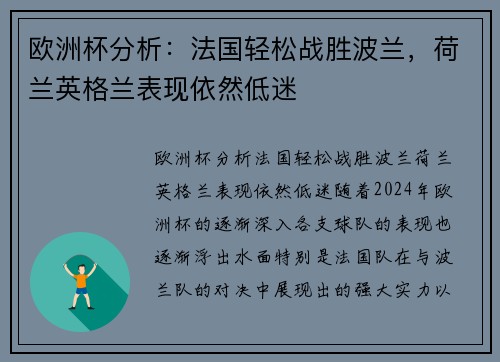 欧洲杯分析：法国轻松战胜波兰，荷兰英格兰表现依然低迷

欧洲杯分析法国轻松战胜波兰荷兰英格兰表现依然低迷随着2024年欧洲杯的逐渐深入各支球队的表现也逐渐浮出水面特别是法国队在与波兰队的对决中展现出的强大实力以